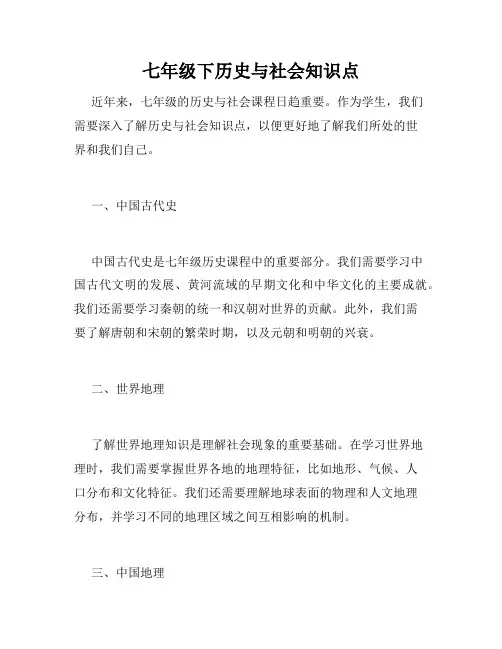 七年级下历史与社会知识点

近年来，七年级的历史与社会课程日趋重要。作为学生，我们需要深入了解历史与社会知识点，以便更好地了解我们所处的世界和我们自己。

一、中国古代史

中国古代史是七年级历史课程中的重要部分。我们需要学习中国古代文明的发展、黄河流域的早期文化和中华文化的主要成就。我们还需要学习秦朝的统一和汉朝对世界的贡献。此外，我们需要了解唐朝和宋朝的繁荣时期，以及元朝和明朝的兴衰。

二、世界地理

了解世界地理知识是理解社会现象的重要基础。在学习世界地理时，我们需要掌握世界各地的地理特征，比如地形、气候、人口分布和文化特征。我们还需要理解地球表面的物理和人文地理分布，并学习不同的地理区域之间互相影响的机制。

三、中国地理